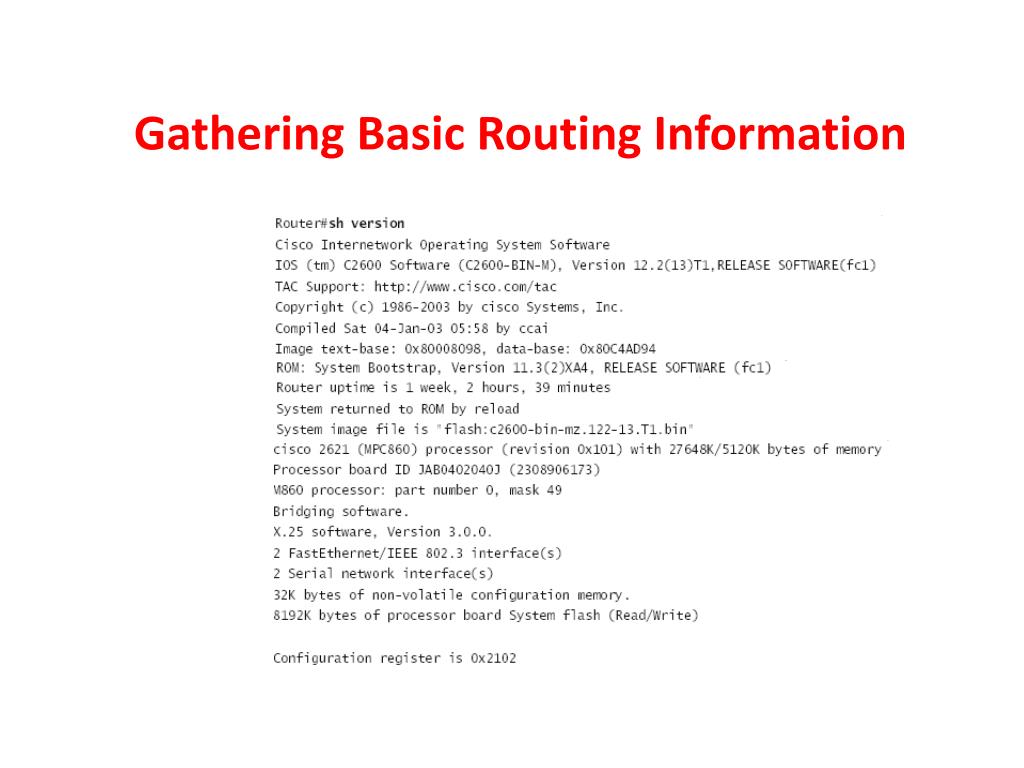 Gathering Basic Routing Information

Router#sh version
Cisco Internetwork Operating System Software
IOS (tm) C2600 Software (C2600-BIN-M), Version 12.2(13)T1,RELEASE SOFTWARE(fc1)
TAC Support: http://www.cisco.com/tac
Copyright (c) 1986-2003 by cisco Systems, Inc.
Compiled Sat 04-Jan-03 05:58 by ccai
Image text-base: 0x80008098, data-base: 0x80C4AD94
ROM: System Bootstrap, Version 11.3(2)XA4, RELEASE SOFTWARE (fc1)
Router uptime is 1 week, 2 hours, 39 minutes
System returned to ROM by reload
System image file is "flash:c2600-bin-mz.122-13.T1.bin"
cisco 2621 (MPC860) processor (revision 0x101) with 27648K/5120K bytes of memory
Processor board ID JAB0402040J (2308906173)
M860 processor: part number 0, mask 49
Bridging software.
X.25 software, Version 3.0.0.
2 FastEthernet/IEEE 802.3 interface(s)
2 Serial network interface(s)
32K bytes of non-volatile configuration memory.
8192K bytes of processor board System flash (Read/Write)

Configuration register is 0x2102